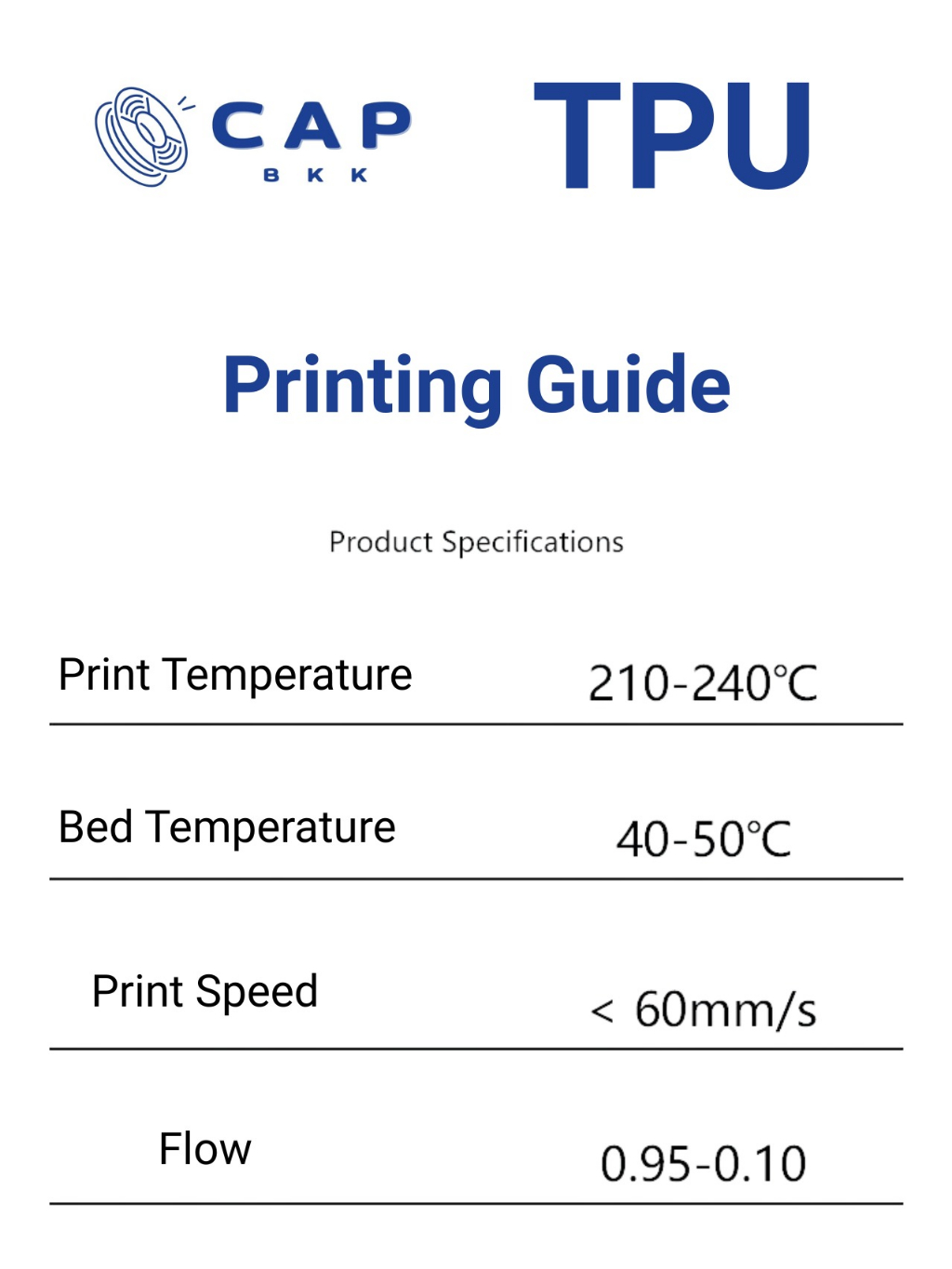 CAP
BKK

TPU

Printing Guide

Product Specifications

Print Temperature 210-240℃

Bed Temperature 40-50℃

Print Speed < 60mm/s

Flow 0.95-0.10